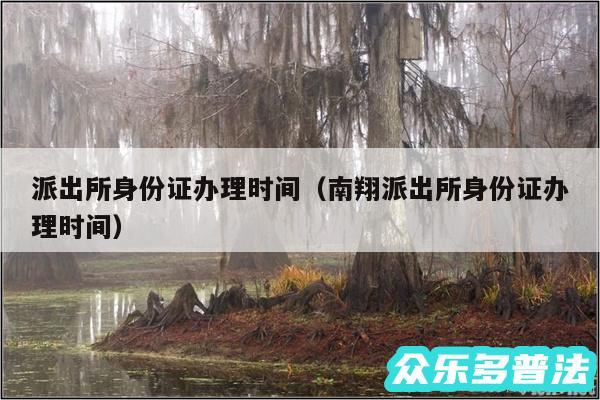 派出所身份证办理时间（南翔派出所身份证办理时间）

众乐多普法